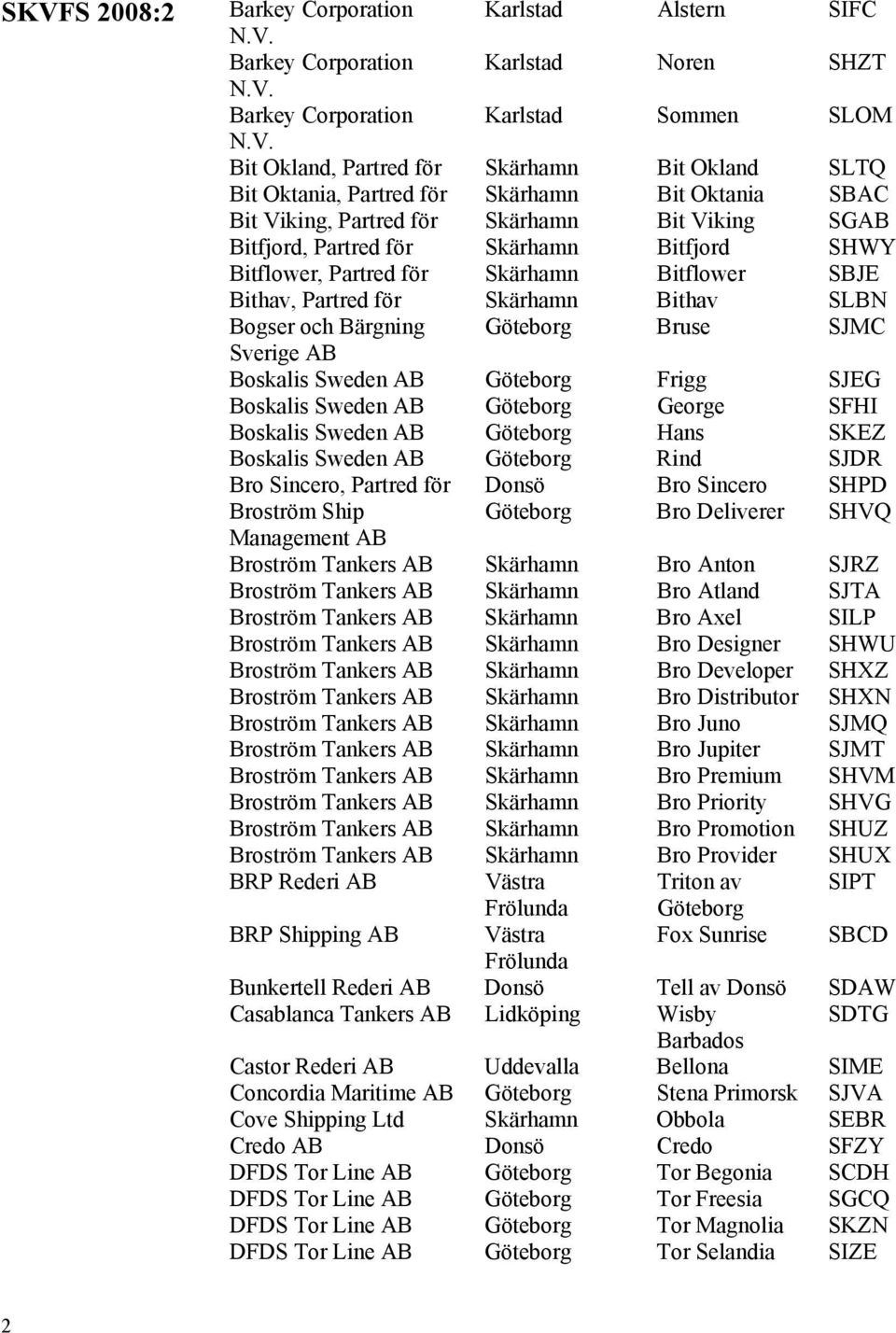 SKVFS 2008:2

| | | | |
|---|---|---|---|
| Barkey Corporation N.V. | Karlstad | Alstern | SIFC |
| Barkey Corporation N.V. | Karlstad | Noren | SHZT |
| Barkey Corporation N.V. | Karlstad | Sommen | SLOM |
| Bit Okland, Partred för | Skärhamn | Bit Okland | SLTQ |
| Bit Oktania, Partred för | Skärhamn | Bit Oktania | SBAC |
| Bit Viking, Partred för | Skärhamn | Bit Viking | SGAB |
| Bitfjord, Partred för | Skärhamn | Bitfjord | SHWY |
| Bitflower, Partred för | Skärhamn | Bitflower | SBJE |
| Bithav, Partred för | Skärhamn | Bithav | SLBN |
| Bogser och Bärgning Sverige AB | Göteborg | Bruse | SJMC |
| Boskalis Sweden AB | Göteborg | Frigg | SJEG |
| Boskalis Sweden AB | Göteborg | George | SFHI |
| Boskalis Sweden AB | Göteborg | Hans | SKEZ |
| Boskalis Sweden AB | Göteborg | Rind | SJDR |
| Bro Sincero, Partred för | Donsö | Bro Sincero | SHPD |
| Broström Ship Management AB | Göteborg | Bro Deliverer | SHVQ |
| Broström Tankers AB | Skärhamn | Bro Anton | SJRZ |
| Broström Tankers AB | Skärhamn | Bro Atland | SJTA |
| Broström Tankers AB | Skärhamn | Bro Axel | SILP |
| Broström Tankers AB | Skärhamn | Bro Designer | SHWU |
| Broström Tankers AB | Skärhamn | Bro Developer | SHXZ |
| Broström Tankers AB | Skärhamn | Bro Distributor | SHXN |
| Broström Tankers AB | Skärhamn | Bro Juno | SJMQ |
| Broström Tankers AB | Skärhamn | Bro Jupiter | SJMT |
| Broström Tankers AB | Skärhamn | Bro Premium | SHVM |
| Broström Tankers AB | Skärhamn | Bro Priority | SHVG |
| Broström Tankers AB | Skärhamn | Bro Promotion | SHUZ |
| Broström Tankers AB | Skärhamn | Bro Provider | SHUX |
| BRP Rederi AB | Västra Frölunda | Triton av Göteborg | SIPT |
| BRP Shipping AB | Västra Frölunda | Fox Sunrise | SBCD |
| Bunkertell Rederi AB | Donsö | Tell av Donsö | SDAW |
| Casablanca Tankers AB | Lidköping | Wisby Barbados | SDTG |
| Castor Rederi AB | Uddevalla | Bellona | SIME |
| Concordia Maritime AB | Göteborg | Stena Primorsk | SJVA |
| Cove Shipping Ltd | Skärhamn | Obbola | SEBR |
| Credo AB | Donsö | Credo | SFZY |
| DFDS Tor Line AB | Göteborg | Tor Begonia | SCDH |
| DFDS Tor Line AB | Göteborg | Tor Freesia | SGCQ |
| DFDS Tor Line AB | Göteborg | Tor Magnolia | SKZN |
| DFDS Tor Line AB | Göteborg | Tor Selandia | SIZE |

2